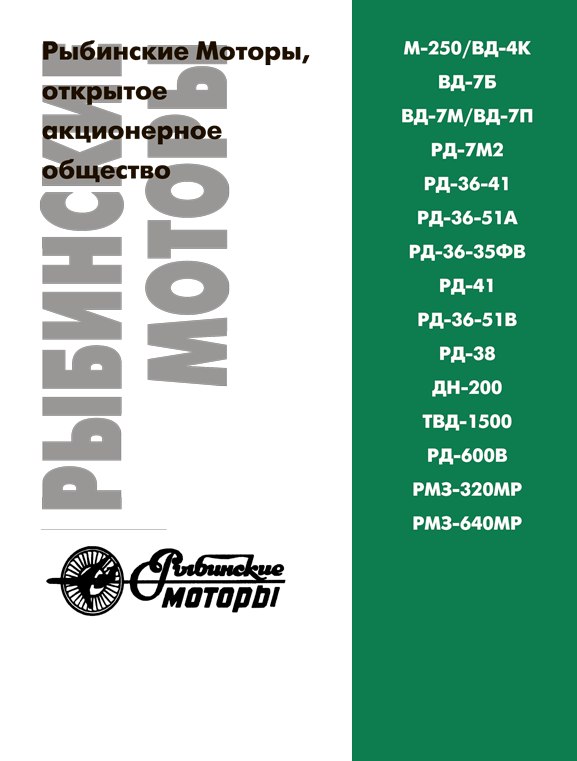 Рыбинские Моторы, открытое акционерное общество

РЫБИНСКИЕ МОТОРЫ

Рыбинские МОТОРЫ

М-250/ВД-4К
ВД-7Б
ВД-7М/ВД-7П
РД-7М2
РД-36-41
РД-36-51А
РД-36-35ФВ
РД-41
РД-36-51В
РД-38
ДН-200
ТВД-1500
РД-600В
РМЗ-320МР
РМЗ-640МР